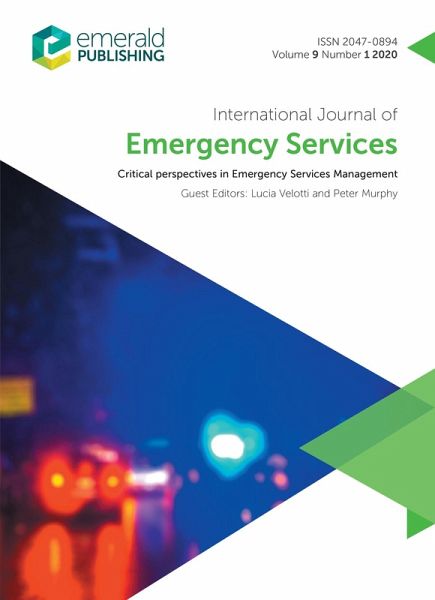 emerald
PUBLISHING

ISSN 2047-0894
Volume 9 Number 1 2020

International Journal of
Emergency Services

Critical perspectives in Emergency Services Management
Guest Editors: Lucia Velotti and Peter Murphy